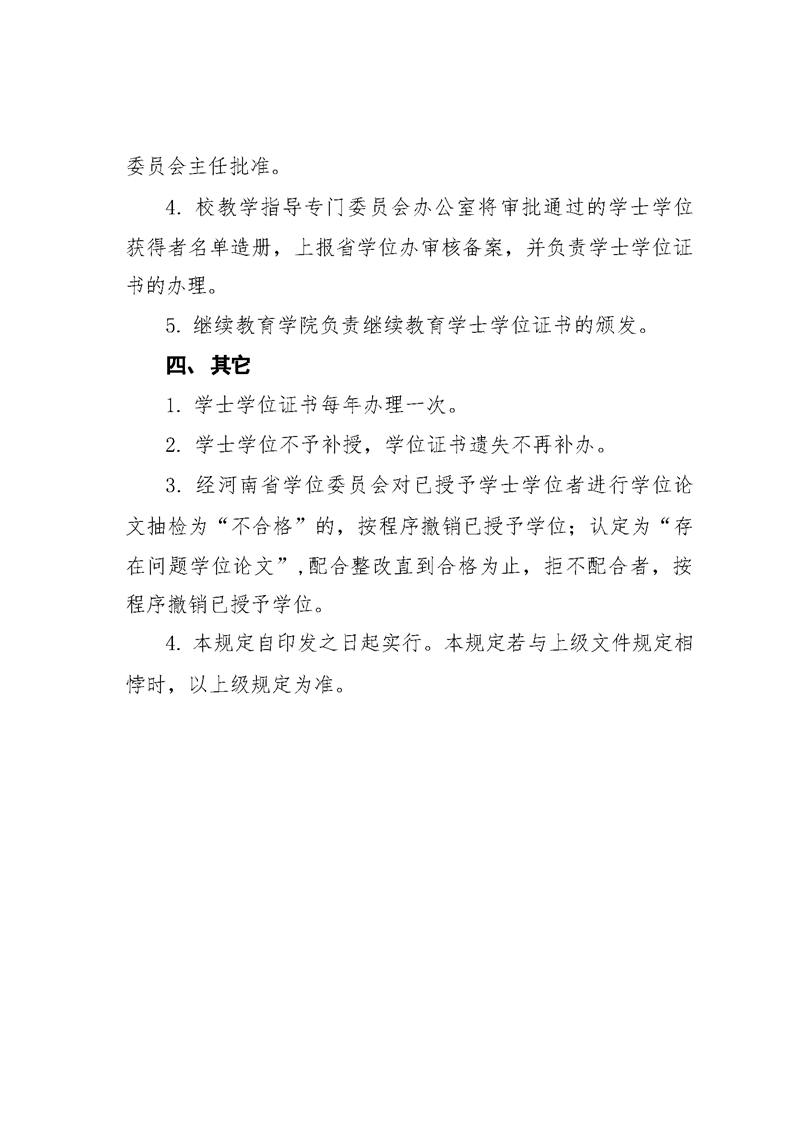 委员会主任批准。

4. 校教学指导专门委员会办公室将审批通过的学士学位获得者名单造册，上报省学位办审核备案，并负责学士学位证书的办理。

5. 继续教育学院负责继续教育学士学位证书的颁发。

四、其它

1. 学士学位证书每年办理一次。

2. 学士学位不予补授，学位证书遗失不再补办。

3. 经河南省学位委员会对已授予学士学位者进行学位论文抽检为“不合格”的，按程序撤销已授予学位；认定为“存在问题学位论文”，配合整改直到合格为止，拒不配合者，按程序撤销已授予学位。

4. 本规定自印发之日起实行。本规定若与上级文件规定相悖时，以上级规定为准。